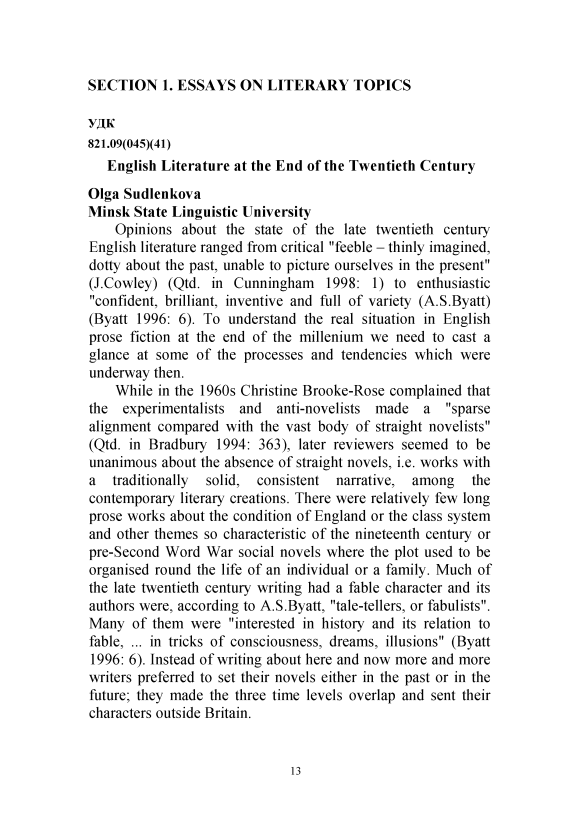 SECTION 1. ESSAYS ON LITERARY TOPICS

УДК
821.09(045)(41)

English Literature at the End of the Twentieth Century

Olga Sudlenkova
Minsk State Linguistic University

Opinions about the state of the late twentieth century English literature ranged from critical "feeble – thinly imagined, dotty about the past, unable to picture ourselves in the present" (J.Cowley) (Qtd. in Cunningham 1998: 1) to enthusiastic "confident, brilliant, inventive and full of variety (A.S.Byatt) (Byatt 1996: 6). To understand the real situation in English prose fiction at the end of the millenium we need to cast a glance at some of the processes and tendencies which were underway then.

While in the 1960s Christine Brooke-Rose complained that the experimentalists and anti-novelists made a "sparse alignment compared with the vast body of straight novelists" (Qtd. in Bradbury 1994: 363), later reviewers seemed to be unanimous about the absence of straight novels, i.e. works with a traditionally solid, consistent narrative, among the contemporary literary creations. There were relatively few long prose works about the condition of England or the class system and other themes so characteristic of the nineteenth century or pre-Second Word War social novels where the plot used to be organised round the life of an individual or a family. Much of the late twentieth century writing had a fable character and its authors were, according to A.S.Byatt, "tale-tellers, or fabulists". Many of them were "interested in history and its relation to fable, ... in tricks of consciousness, dreams, illusions" (Byatt 1996: 6). Instead of writing about here and now more and more writers preferred to set their novels either in the past or in the future; they made the three time levels overlap and sent their characters outside Britain.

13